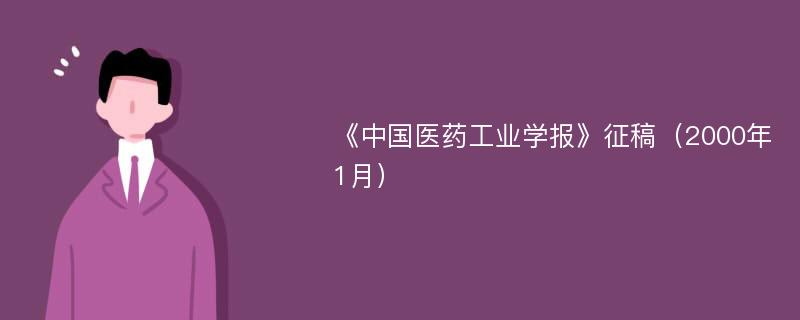 《中国医药工业学报》征稿（2000年1月）